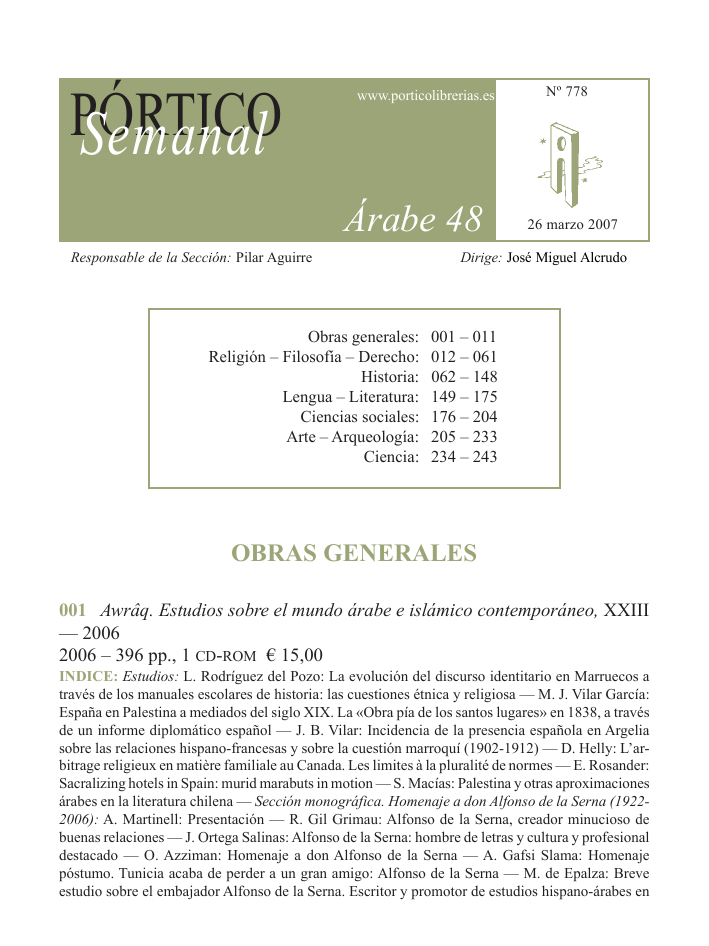 PÓRTICO
Semanal

www.porticolibrerias.es

Nº 778

Árabe 48

26 marzo 2007

Responsable de la Sección: Pilar Aguirre

Dirige: José Miguel Alcrudo

| | |
|---|---|
| Obras generales: | 001 – 011 |
| Religión – Filosofía – Derecho: | 012 – 061 |
| Historia: | 062 – 148 |
| Lengua – Literatura: | 149 – 175 |
| Ciencias sociales: | 176 – 204 |
| Arte – Arqueología: | 205 – 233 |
| Ciencia: | 234 – 243 |

OBRAS GENERALES

001 Awrâq. Estudios sobre el mundo árabe e islámico contemporáneo, XXIII — 2006
2006 – 396 pp., 1 CD-ROM € 15,00

INDICE: Estudios: L. Rodríguez del Pozo: La evolución del discurso identitario en Marruecos a través de los manuales escolares de historia: las cuestiones étnica y religiosa — M. J. Vilar García: España en Palestina a mediados del siglo XIX. La «Obra pía de los santos lugares» en 1838, a través de un informe diplomático español — J. B. Vilar: Incidencia de la presencia española en Argelia sobre las relaciones hispano-francesas y sobre la cuestión marroquí (1902-1912) — D. Helly: L'arbitrage religieux en matière familiale au Canada. Les limites à la pluralité de normes — E. Rosander: Sacralizing hotels in Spain: murid marabuts in motion — S. Macías: Palestina y otras aproximaciones árabes en la literatura chilena — Sección monográfica. Homenaje a don Alfonso de la Serna (1922-2006): A. Martinell: Presentación — R. Gil Grimau: Alfonso de la Serna, creador minucioso de buenas relaciones — J. Ortega Salinas: Alfonso de la Serna: hombre de letras y cultura y profesional destacado — O. Azziman: Homenaje a don Alfonso de la Serna — A. Gafsi Slama: Homenaje póstumo. Tunicia acaba de perder a un gran amigo: Alfonso de la Serna — M. de Epalza: Breve estudio sobre el embajador Alfonso de la Serna. Escritor y promotor de estudios hispano-árabes en